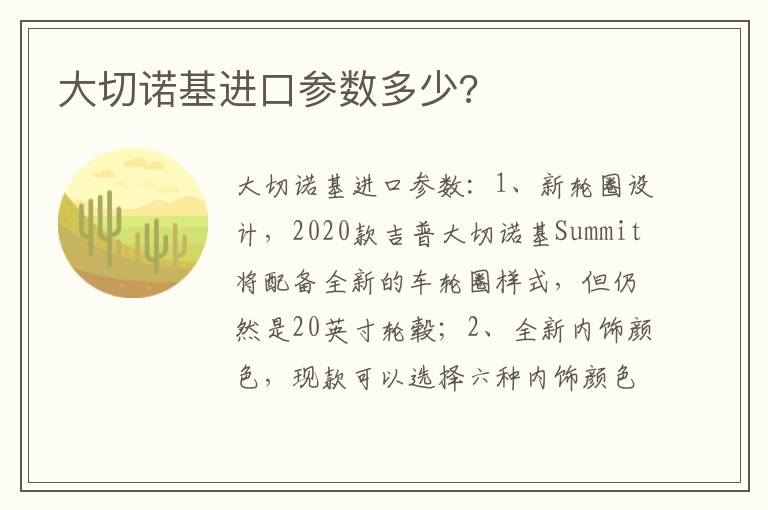 大切诺基进口参数多少?

大切诺基进口参数：1、新轮圈设计，2020款吉普大切诺基Summit将配备全新的车轮圈样式，但仍然是20英寸轮毂；2、全新内饰颜色，现款可以选择六种内饰颜色